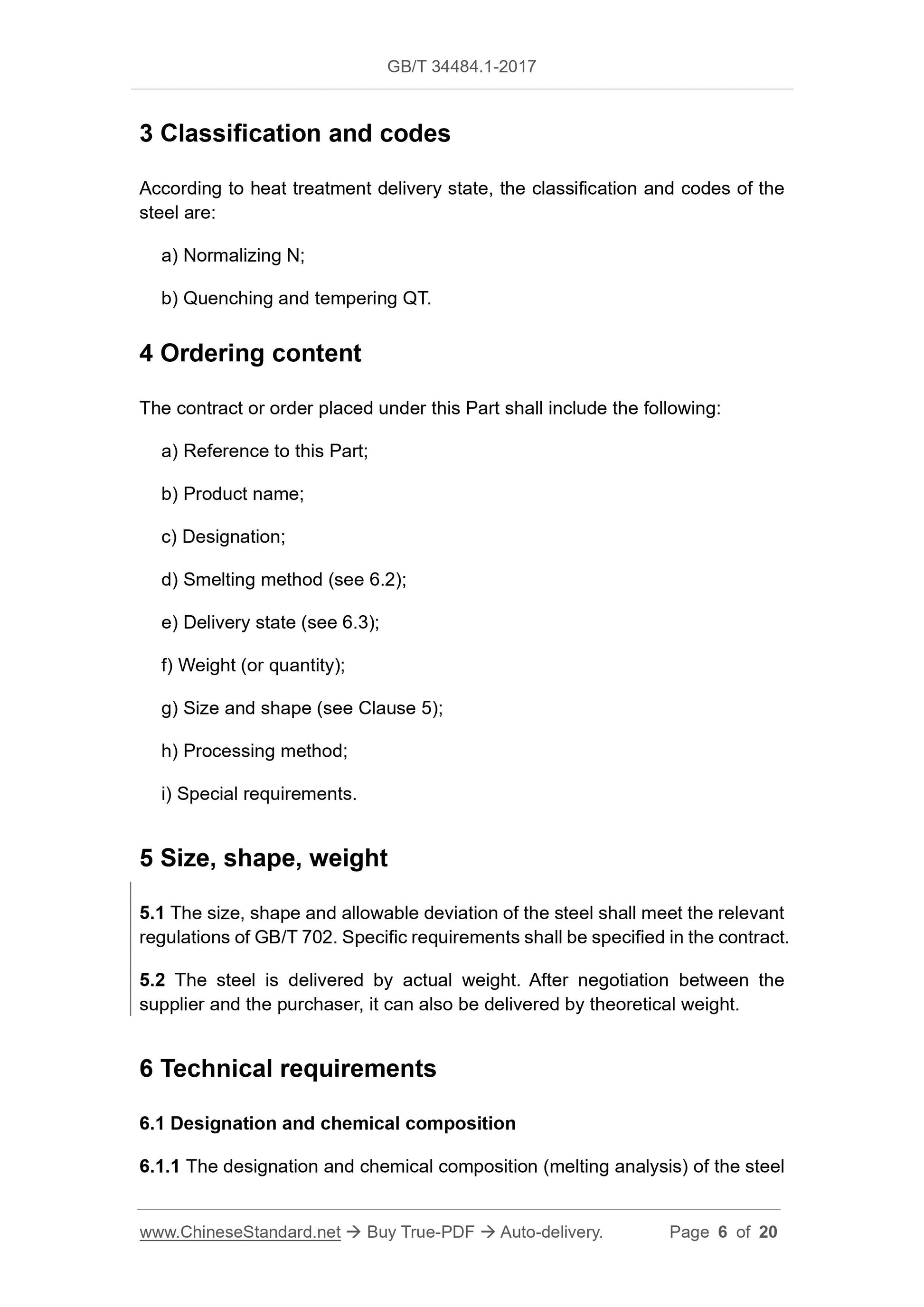 GB/T 34484.1-2017

3 Classification and codes

According to heat treatment delivery state, the classification and codes of the steel are:

a) Normalizing N;

b) Quenching and tempering QT.

4 Ordering content

The contract or order placed under this Part shall include the following:

a) Reference to this Part;

b) Product name;

c) Designation;

d) Smelting method (see 6.2);

e) Delivery state (see 6.3);

f) Weight (or quantity);

g) Size and shape (see Clause 5);

h) Processing method;

i) Special requirements.

5 Size, shape, weight

5.1 The size, shape and allowable deviation of the steel shall meet the relevant regulations of GB/T 702. Specific requirements shall be specified in the contract.

5.2 The steel is delivered by actual weight. After negotiation between the supplier and the purchaser, it can also be delivered by theoretical weight.

6 Technical requirements

6.1 Designation and chemical composition

6.1.1 The designation and chemical composition (melting analysis) of the steel

www.ChineseStandard.net → Buy True-PDF → Auto-delivery. Page 6 of 20